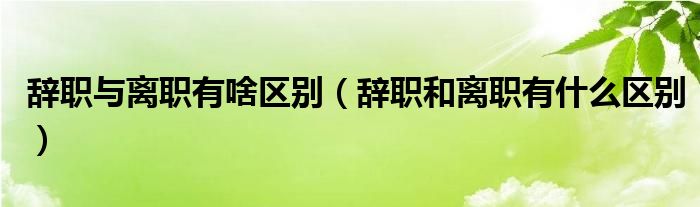 辞职与离职有啥区别（辞职和离职有什么区别）